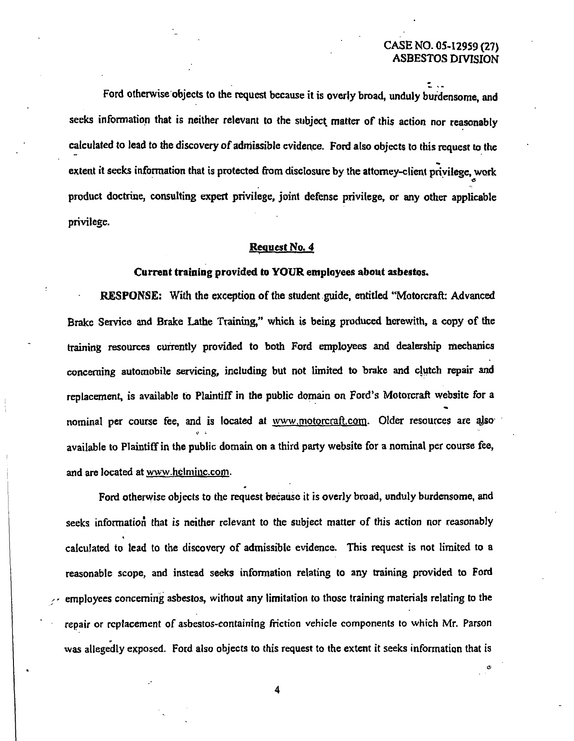 CASE NO. 05-12959 (27)
ASBESTOS DIVISION

Ford otherwise objects to the request because it is overly broad, unduly burdensome, and seeks information that is neither relevant to the subject matter of this action nor reasonably calculated to lead to the discovery of admissible evidence. Ford also objects to this request to the extent it seeks information that is protected from disclosure by the attorney-client privilege, work product doctrine, consulting expert privilege, joint defense privilege, or any other applicable privilege.

Request No. 4

Current training provided to YOUR employees about asbestos.

RESPONSE: With the exception of the student guide, entitled "Motorcraft: Advanced Brake Service and Brake Lathe Training," which is being produced herewith, a copy of the training resources currently provided to both Ford employees and dealership mechanics concerning automobile servicing, including but not limited to brake and clutch repair and replacement, is available to Plaintiff in the public domain on Ford's Motorcraft website for a nominal per course fee, and is located at www.motorcraft.com. Older resources are also available to Plaintiff in the public domain on a third party website for a nominal per course fee, and are located at www.helminc.com.

Ford otherwise objects to the request because it is overly broad, unduly burdensome, and seeks information that is neither relevant to the subject matter of this action nor reasonably calculated to lead to the discovery of admissible evidence. This request is not limited to a reasonable scope, and instead seeks information relating to any training provided to Ford employees concerning asbestos, without any limitation to those training materials relating to the repair or replacement of asbestos-containing friction vehicle components to which Mr. Parson was allegedly exposed. Ford also objects to this request to the extent it seeks information that is

4